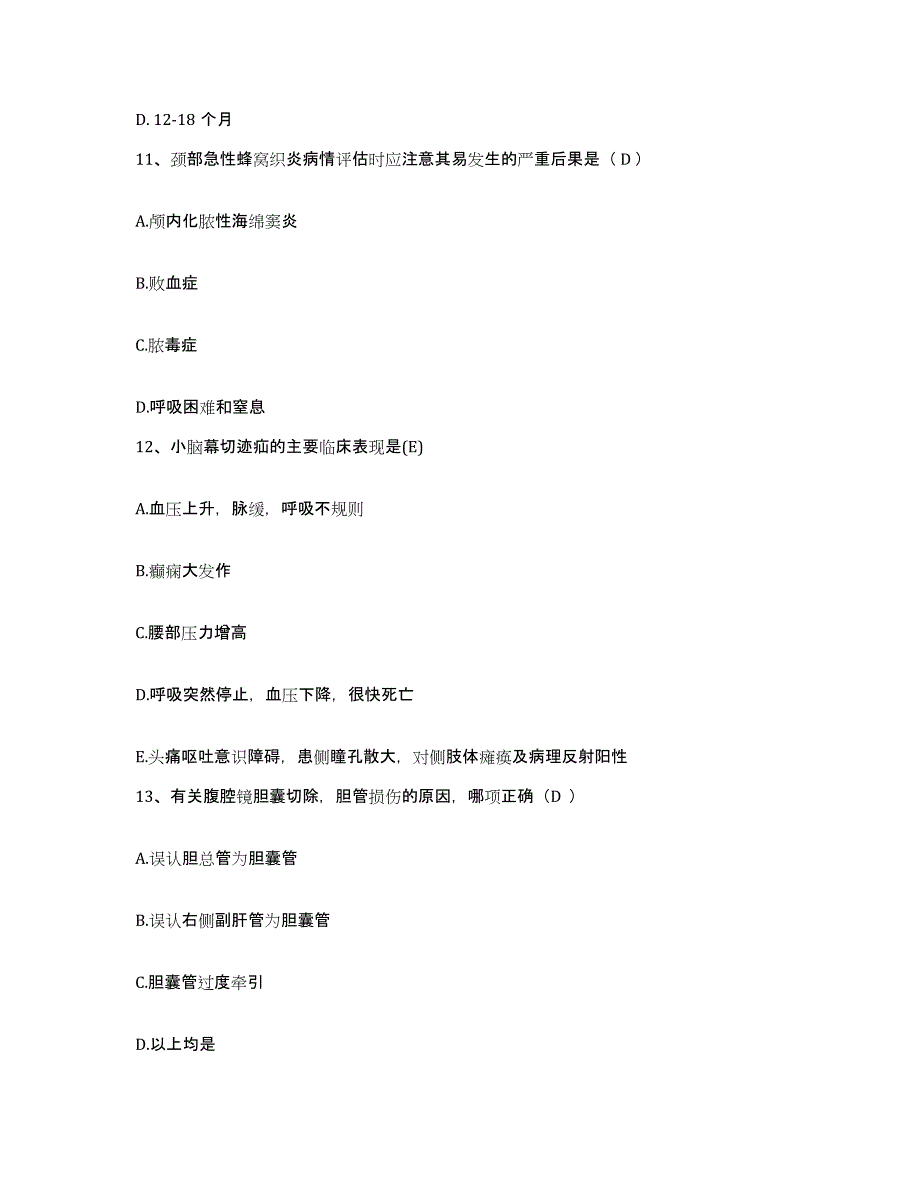 D. 12-18 个月

11、颈部急性蜂窝织炎病情评估时应注意其易发生的严重后果是（ D ）

A.颅内化脓性海绵窦炎

B.败血症

C.脓毒症

D.呼吸困难和窒息

12、小脑幕切迹疝的主要临床表现是(E)

A.血压上升，脉缓，呼吸不规则

B.癫痫大发作

C.腰部压力增高

D.呼吸突然停止，血压下降，很快死亡

E.头痛呕吐意识障碍，患侧瞳孔散大，对侧肢体瘫痪及病理反射阳性

13、有关腹腔镜胆囊切除，胆管损伤的原因，哪项正确（D ）

A.误认胆总管为胆囊管

B.误认右侧副肝管为胆囊管

C.胆囊管过度牵引

D.以上均是